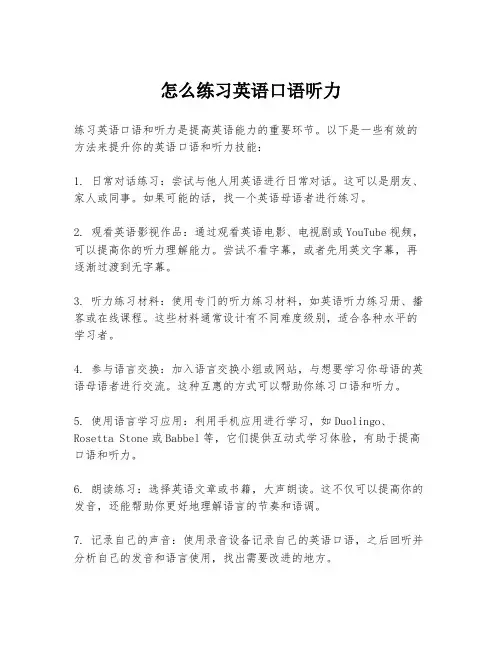 怎么练习英语口语听力

练习英语口语和听力是提高英语能力的重要环节。以下是一些有效的方法来提升你的英语口语和听力技能：

1. 日常对话练习：尝试与他人用英语进行日常对话。这可以是朋友、家人或同事。如果可能的话，找一个英语母语者进行练习。

2. 观看英语影视作品：通过观看英语电影、电视剧或 YouTube 视频，可以提高你的听力理解能力。尝试不看字幕，或者先用英文字幕，再逐渐过渡到无字幕。

3. 听力练习材料：使用专门的听力练习材料，如英语听力练习册、播客或在线课程。这些材料通常设计有不同难度级别，适合各种水平的学习者。

4. 参与语言交换：加入语言交换小组或网站，与想要学习你母语的英语母语者进行交流。这种互惠的方式可以帮助你练习口语和听力。

5. 使用语言学习应用：利用手机应用进行学习，如 Duolingo、Rosetta Stone 或 Babbel 等，它们提供互动式学习体验，有助于提高口语和听力。

6. 朗读练习：选择英语文章或书籍，大声朗读。这不仅可以提高你的发音，还能帮助你更好地理解语言的节奏和语调。

7. 记录自己的声音：使用录音设备记录自己的英语口语，之后回听并分析自己的发音和语言使用，找出需要改进的地方。